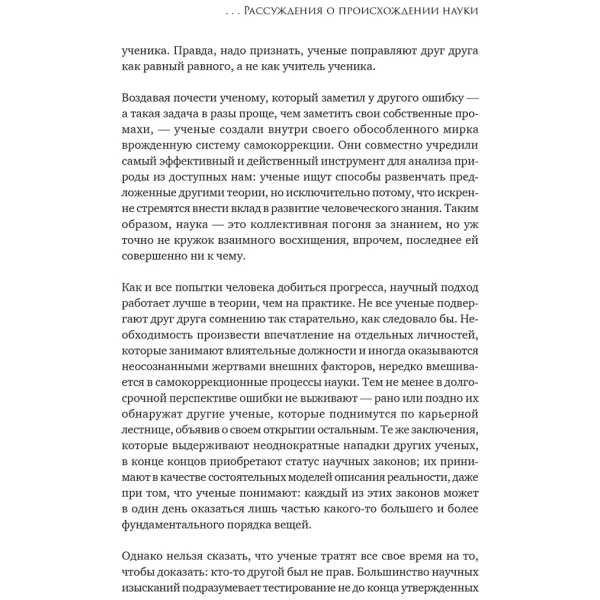 . . . Рассуждения о происхождении науки

ученика. Правда, надо признать, ученые поправляют друг друга как равный равного, а не как учитель ученика.

Воздавая почести ученому, который заметил у другого ошибку — а такая задача в разы проще, чем заметить свои собственные промахи, — ученые создали внутри своего обособленного мирка врожденную систему самокоррекции. Они совместно учредили самый эффективный и действенный инструмент для анализа природы из доступных нам: ученые ищут способы развенчать предложенные другими теории, но исключительно потому, что искренне стремятся внести вклад в развитие человеческого знания. Таким образом, наука — это коллективная погоня за знанием, но уж точно не кружок взаимного восхищения, впрочем, последнее ей совершенно ни к чему.

Как и все попытки человека добиться прогресса, научный подход работает лучше в теории, чем на практике. Не все ученые подвергают друг друга сомнению так старательно, как следовало бы. Необходимость произвести впечатление на отдельных личностей, которые занимают влиятельные должности и иногда оказываются неосознанными жертвами внешних факторов, нередко вмешивается в самокоррекционные процессы науки. Тем не менее в долгосрочной перспективе ошибки не выживают — рано или поздно их обнаружат другие ученые, которые поднимутся по карьерной лестнице, объявив о своем открытии остальным. Те же заключения, которые выдерживают неоднократные нападки других ученых, в конце концов приобретают статус научных законов; их принимают в качестве состоятельных моделей описания реальности, даже при том, что ученые понимают: каждый из этих законов может в один день оказаться лишь частью какого-то большего и более фундаментального порядка вещей.

Однако нельзя сказать, что ученые тратят все свое время на то, чтобы доказать: кто-то другой был не прав. Большинство научных изысканий подразумевает тестирование не до конца утвержденных